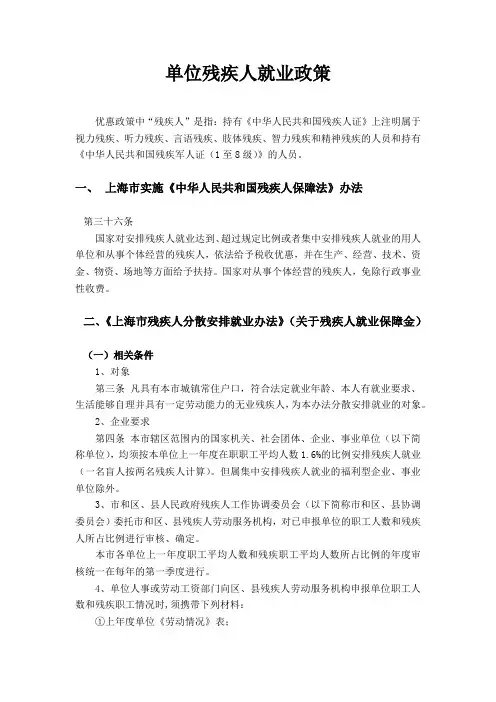 单位残疾人就业政策

优惠政策中“残疾人”是指：持有《中华人民共和国残疾人证》上注明属于视力残疾、听力残疾、言语残疾、肢体残疾、智力残疾和精神残疾的人员和持有《中华人民共和国残疾军人证（1至8级）》的人员。

一、 上海市实施《中华人民共和国残疾人保障法》办法

第三十六条

国家对安排残疾人就业达到、超过规定比例或者集中安排残疾人就业的用人单位和从事个体经营的残疾人，依法给予税收优惠，并在生产、经营、技术、资金、物资、场地等方面给予扶持。国家对从事个体经营的残疾人，免除行政事业性收费。

二、《上海市残疾人分散安排就业办法》（关于残疾人就业保障金）

（一）相关条件

1、对象

第三条 凡具有本市城镇常住户口，符合法定就业年龄、本人有就业要求、生活能够自理并具有一定劳动能力的无业残疾人，为本办法分散安排就业的对象。

2、企业要求

第四条 本市辖区范围内的国家机关、社会团体、企业、事业单位（以下简称单位），均须按本单位上一年度在职职工平均人数1.6%的比例安排残疾人就业（一名盲人按两名残疾人计算）。但属集中安排残疾人就业的福利型企业、事业单位除外。

3、市和区、县人民政府残疾人工作协调委员会（以下简称市和区、县协调委员会）委托市和区、县残疾人劳动服务机构，对已申报单位的职工人数和残疾人所占比例进行审核、确定。

本市各单位上一年度职工平均人数和残疾职工平均人数所占比例的年度审核统一在每年的第一季度进行。

4、单位人事或劳动工资部门向区、县残疾人劳动服务机构申报单位职工人数和残疾职工情况时，须携带下列材料：

①上年度单位《劳动情况》表；